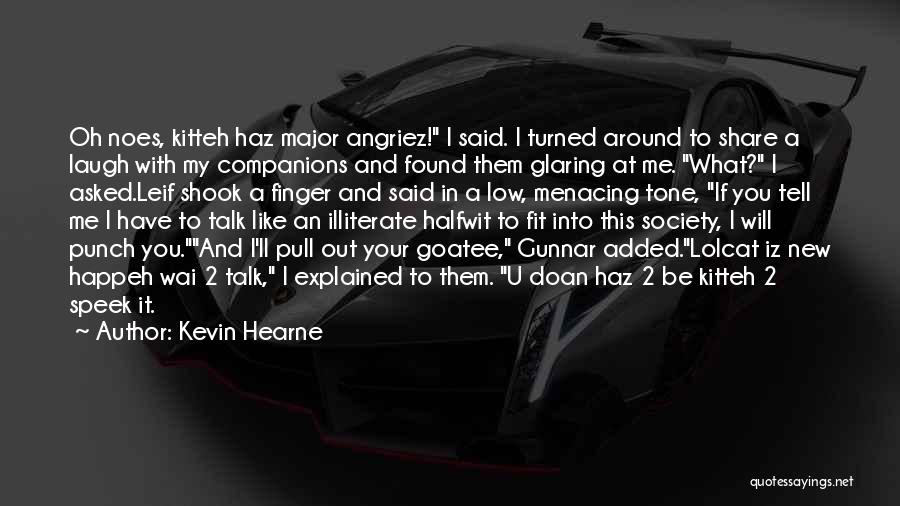 Oh noes, kitteh haz major angriez!" I said. I turned around to share a laugh with my companions and found them glaring at me. "What?" I asked.Leif shook a finger and said in a low, menacing tone, "If you tell me I have to talk like an illiterate halfwit to fit into this society, I will punch you.""And I'll pull out your goatee," Gunnar added."Lolcat iz new happeh wai 2 talk," I explained to them. "U doan haz 2 be kitteh 2 speek it.

~ Author: Kevin Hearne

quotessayings.net